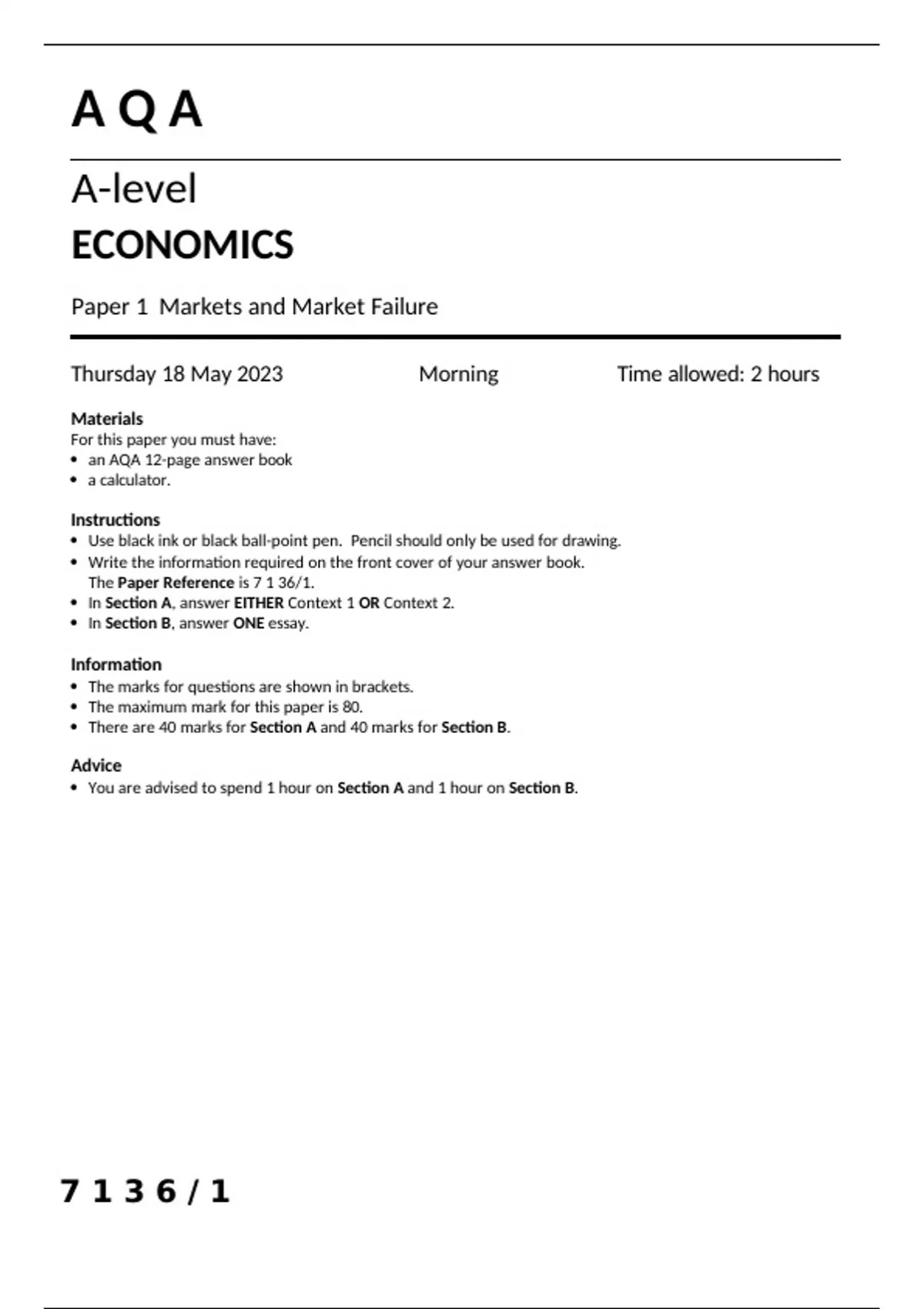 A Q A

A-level

ECONOMICS

Paper 1 Markets and Market Failure

Thursday 18 May 2023 Morning Time allowed: 2 hours

Materials
For this paper you must have:
• an AQA 12-page answer book
• a calculator.

Instructions
• Use black ink or black ball-point pen. Pencil should only be used for drawing.
• Write the information required on the front cover of your answer book. The Paper Reference is 7 1 36/1.
• In Section A, answer EITHER Context 1 OR Context 2.
• In Section B, answer ONE essay.

Information
• The marks for questions are shown in brackets.
• The maximum mark for this paper is 80.
• There are 40 marks for Section A and 40 marks for Section B.

Advice
• You are advised to spend 1 hour on Section A and 1 hour on Section B.

7 1 3 6 / 1